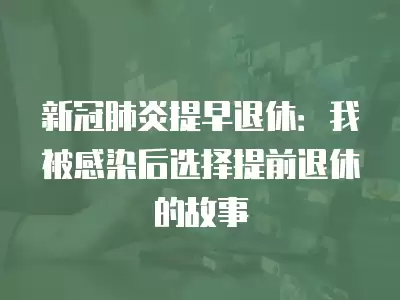 新冠肺炎提早退休：我被感染后选择提前退休的故事